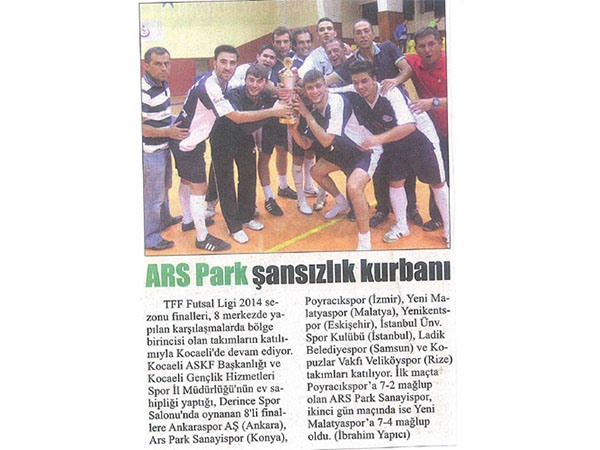 ARS Park şansızlık kurbanı

TFF Futsal Ligi 2014 sezonu finalleri, 8 merkezde yapılan karşılaşmalarda bölge birincisi olan takımların katılımıyla Kocaeli'de devam ediyor. Kocaeli ASKF Başkanlığı ve Kocaeli Gençlik Hizmetleri Spor İl Müdürlüğü'nün ev sahipliği yaptığı, Derince Spor Salonu'nda oynanan 8'li finallere Ankaraspor AŞ (Ankara), Ars Park Sanayispor (Konya), Poyracıkspor (İzmir), Yeni Malatyaspor (Malatya), Yenikentspor (Eskişehir), İstanbul Ünv. Spor Kulübü (İstanbul), Ladik Belediyespor (Samsun) ve Kopuzlar Vakfı Veliköyspor (Rize) takımları katılıyor. İlk maçta Poyracıkspor'a 7-2 mağlup olan ARS Park Sanayispor, ikinci gün maçında ise Yeni Malatyaspor'a 7-4 mağlup oldu. (İbrahim Yapıcı)